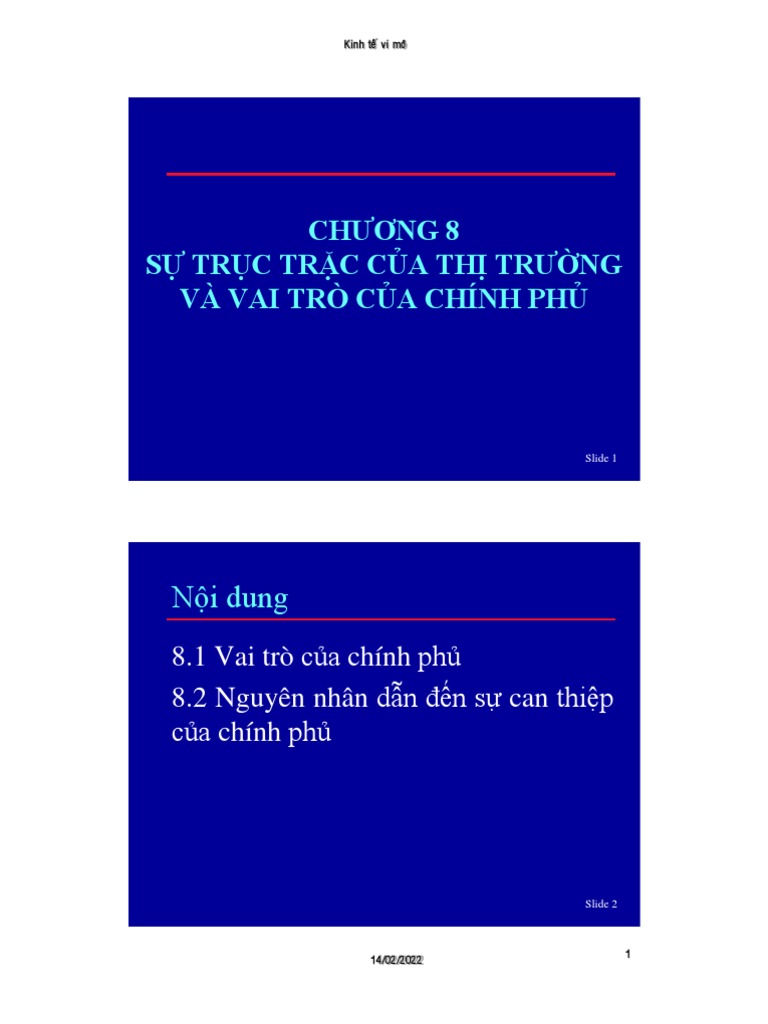 Kinh tế vi mô

CHƯƠNG 8
SỰ TRỤC TRẶC CỦA THỊ TRƯỜNG
VÀ VAI TRÒ CỦA CHÍNH PHỦ

Slide 1

Nội dung

8.1 Vai trò của chính phủ

8.2 Nguyên nhân dẫn đến sự can thiệp của chính phủ

Slide 2

14/02/2022

1